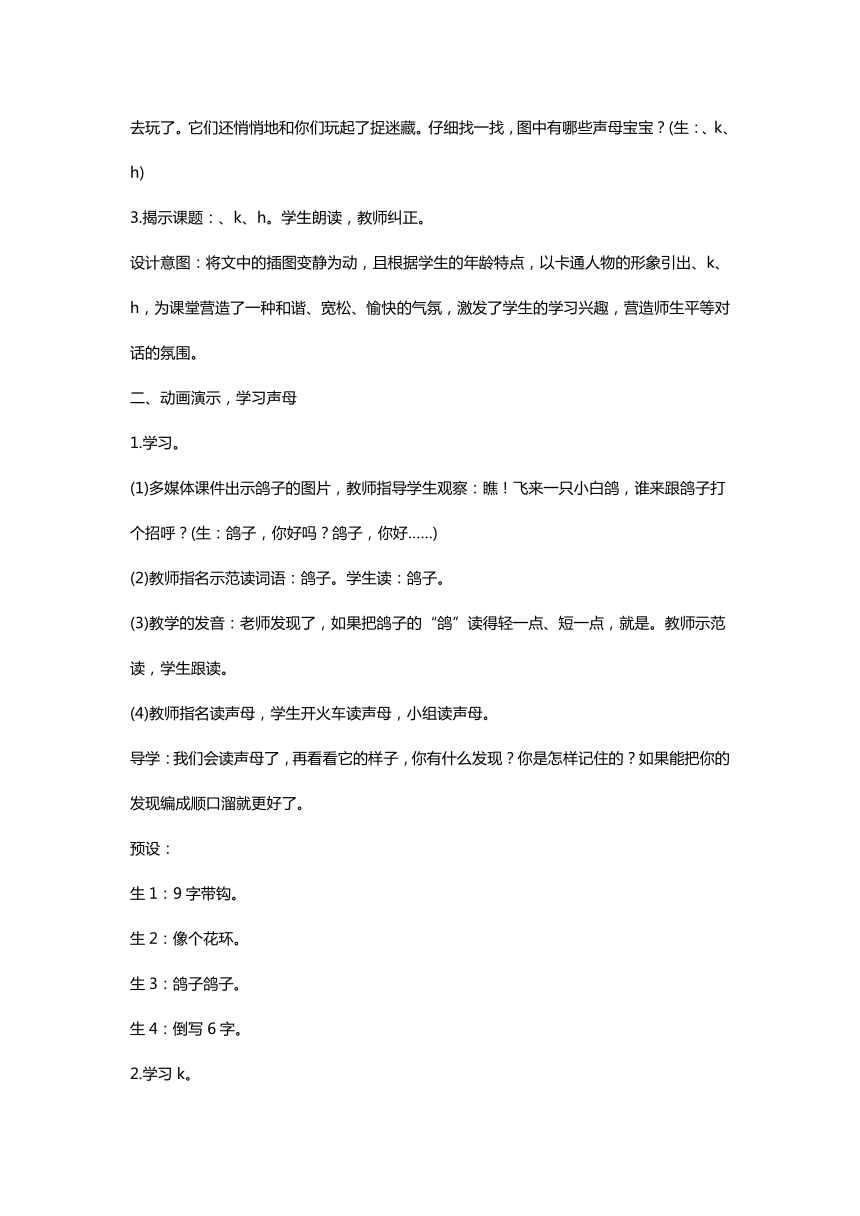 去玩了。它们还悄悄地和你们玩起了捉迷藏。仔细找一找，图中有哪些声母宝宝？(生：、k、h)

3.揭示课题：、k、h。学生朗读，教师纠正。

设计意图：将文中的插图变静为动，且根据学生的年龄特点，以卡通人物的形象引出、k、h，为课堂营造了一种和谐、宽松、愉快的气氛，激发了学生的学习兴趣，营造师生平等对话的氛围。

二、动画演示，学习声母

1.学习。

(1)多媒体课件出示鸽子的图片，教师指导学生观察：瞧！飞来一只小白鸽，谁来跟鸽子打个招呼？(生：鸽子，你好吗？鸽子，你好……)

(2)教师指名示范读词语：鸽子。学生读：鸽子。

(3)教学的发音：老师发现了，如果把鸽子的“鸽”读得轻一点、短一点，就是。教师示范读，学生跟读。

(4)教师指名读声母，学生开火车读声母，小组读声母。

导学：我们会读声母了，再看看它的样子，你有什么发现？你是怎样记住的？如果能把你的发现编成顺口溜就更好了。

预设：

生 1：9 字带钩。

生 2：像个花环。

生 3：鸽子鸽子。

生 4：倒写 6 字。

2.学习 k。